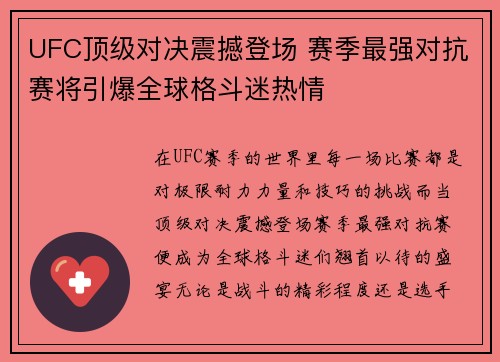 UFC顶级对决震撼登场 赛季最强对抗赛将引爆全球格斗迷热情

在UFC赛季的世界里每一场比赛都是对极限耐力力量和技巧的挑战而当顶级对决震撼登场赛季最强对抗赛便成为全球格斗迷们翘首以待的盛宴无论是战斗的精彩程度还是选手